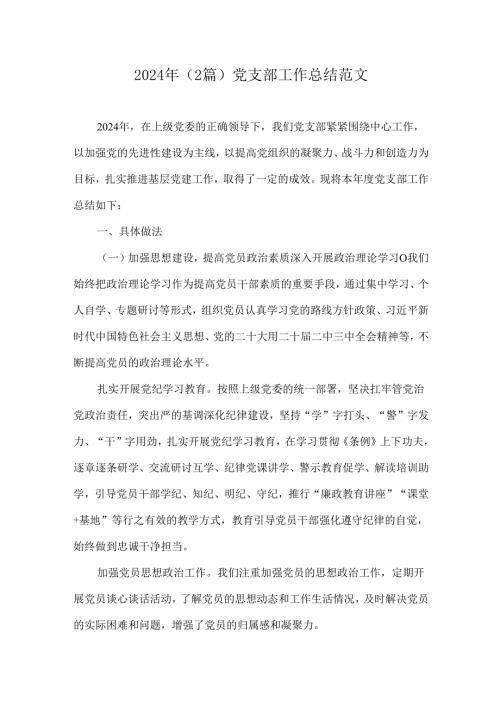 2024年（2篇）党支部工作总结范文

2024年，在上级党委的正确领导下，我们党支部紧紧围绕中心工作，以加强党的先进性建设为主线，以提高党组织的凝聚力、战斗力和创造力为目标，扎实推进基层党建工作，取得了一定的成效。现将本年度党支部工作总结如下：

一、具体做法

（一）加强思想建设，提高党员政治素质深入开展政治理论学习O我们始终把政治理论学习作为提高党员干部素质的重要手段，通过集中学习、个人自学、专题研讨等形式，组织党员认真学习党的路线方针政策、习近平新时代中国特色社会主义思想、党的二十大用二十届二中三中全会精神等，不断提高党员的政治理论水平。

扎实开展党纪学习教育。按照上级党委的统一部署，坚决扛牢管党治党政治责任，突出严的基调深化纪律建设，坚持“学”字打头、“警”字发力、“干”字用劲，扎实开展党纪学习教育，在学习贯彻《条例》上下功夫，逐章逐条研学、交流研讨互学、纪律党课讲学、警示教育促学、解读培训助学，引导党员干部学纪、知纪、明纪、守纪，推行“廉政教育讲座”“课堂+基地”等行之有效的教学方式，教育引导党员干部强化遵守纪律的自觉，始终做到忠诚干净担当。

加强党员思想政治工作。我们注重加强党员的思想政治工作，定期开展党员谈心谈话活动，了解党员的思想动态和工作生活情况，及时解决党员的实际困难和问题，增强了党员的归属感和凝聚力。